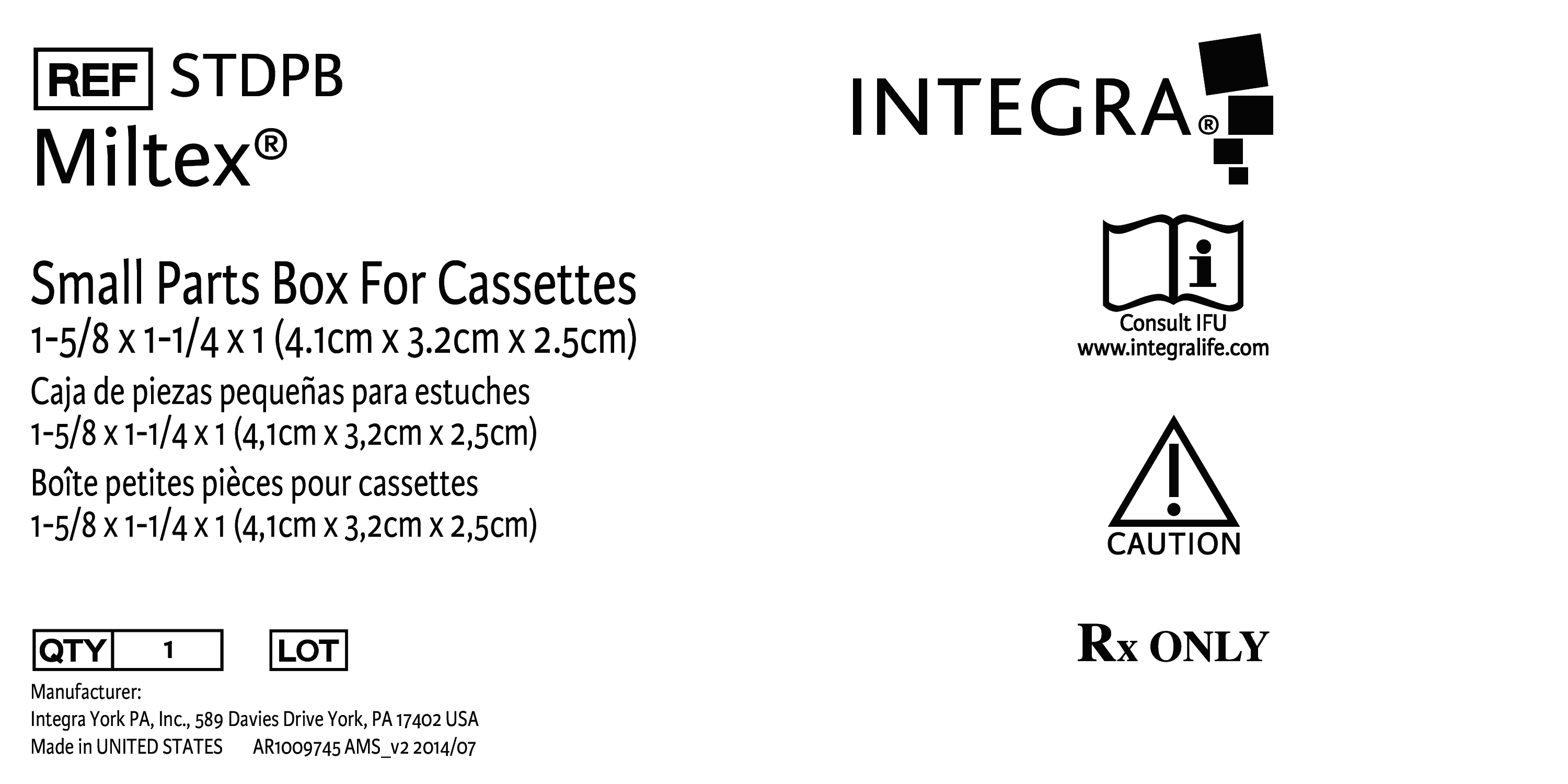 REF STDPB
Miltex®

Small Parts Box For Cassettes
1-5/8 x 1-1/4 x 1 (4.1cm x 3.2cm x 2.5cm)
Caja de piezas pequeñas para estuches
1-5/8 x 1-1/4 x 1 (4,1cm x 3,2cm x 2,5cm)
Boîte petites pièces pour cassettes
1-5/8 x 1-1/4 x 1 (4,1cm x 3,2cm x 2,5cm)

QTY 1 LOT

Manufacturer:
Integra York PA, Inc., 589 Davies Drive York, PA 17402 USA
Made in UNITED STATES AR1009745 AMS_v2 2014/07

INTEGRA®

Consult IFU
www.integralife.com

CAUTION

Rx ONLY